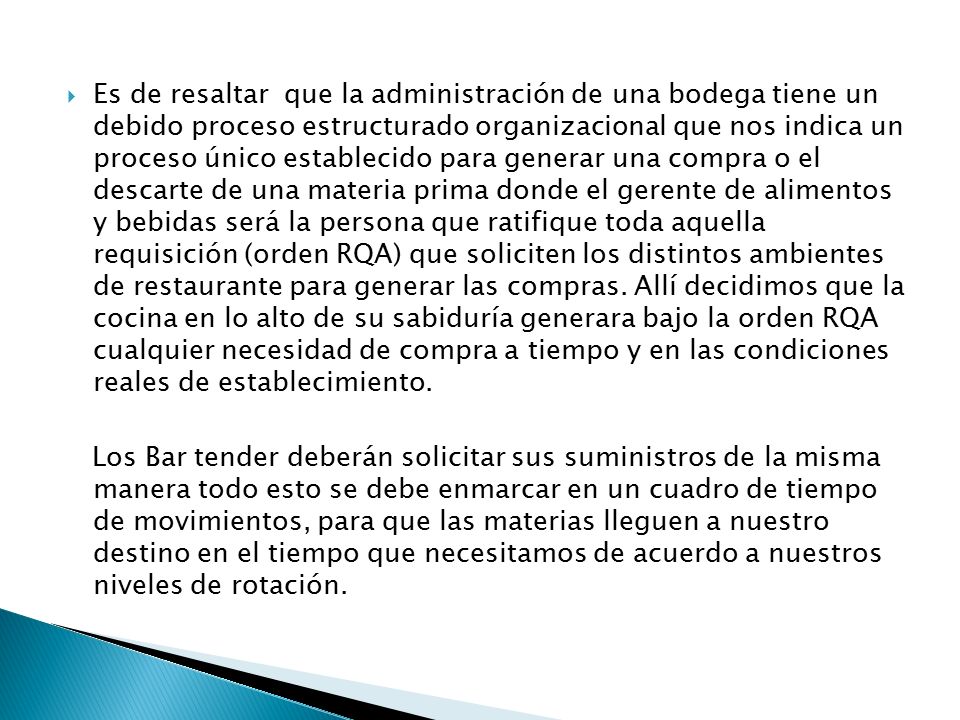 Es de resaltar que la administración de una bodega tiene un debido proceso estructurado organizacional que nos indica un proceso único establecido para generar una compra o el descarte de una materia prima donde el gerente de alimentos y bebidas será la persona que ratifique toda aquella requisición (orden RQA) que soliciten los distintos ambientes de restaurante para generar las compras. Allí decidimos que la cocina en lo alto de su sabiduría generara bajo la orden RQA cualquier necesidad de compra a tiempo y en las condiciones reales de establecimiento.

Los Bar tender deberán solicitar sus suministros de la misma manera todo esto se debe enmarcar en un cuadro de tiempo de movimientos, para que las materias lleguen a nuestro destino en el tiempo que necesitamos de acuerdo a nuestros niveles de rotación.